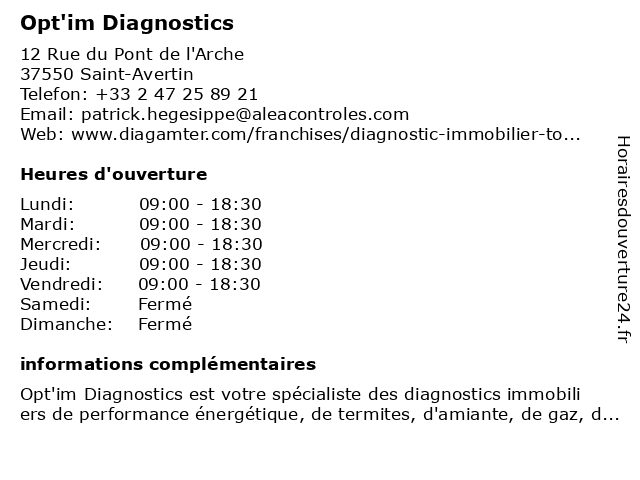 Opt'im Diagnostics

12 Rue du Pont de l'Arche
37550 Saint-Avertin
Telefon: +33 2 47 25 89 21
Email: patrick.hegesippe@aleacontroles.com
Web: www.diagamter.com/franchises/diagnostic-immobilier-to...

Heures d'ouverture

| Lundi: | 09:00 - 18:30 |
|---|---|
| Mardi: | 09:00 - 18:30 |
| Mercredi: | 09:00 - 18:30 |
| Jeudi: | 09:00 - 18:30 |
| Vendredi: | 09:00 - 18:30 |
| Samedi: | Fermé |
| Dimanche: | Fermé |

informations complémentaires

Opt'im Diagnostics est votre spécialiste des diagnostics immobili ers de performance énergétique, de termites, d'amiante, de gaz, d...

Horairesdouverture24.fr